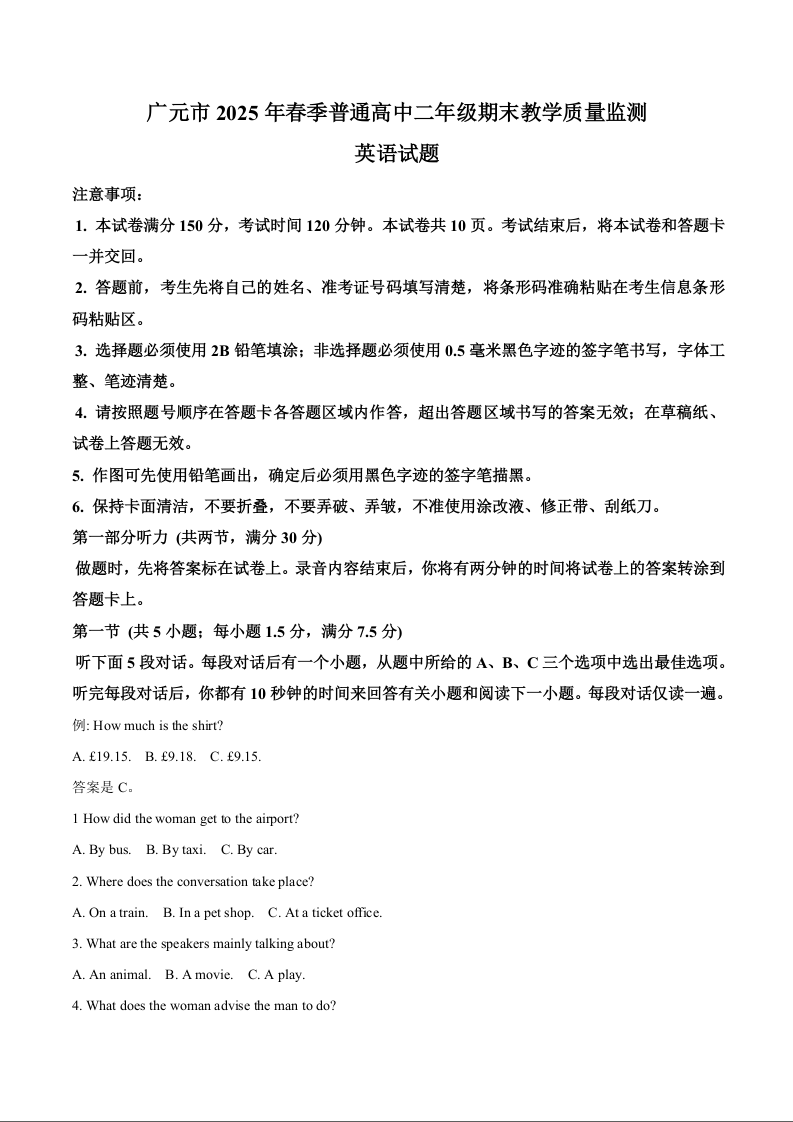 广元市 2025 年春季普通高中二年级期末教学质量监测
英语试题

注意事项：
1. 本试卷满分 150 分，考试时间 120 分钟。本试卷共 10 页。考试结束后，将本试卷和答题卡一并交回。
2. 答题前，考生先将自己的姓名、准考证号码填写清楚，将条形码准确粘贴在考生信息条形码粘贴区。
3. 选择题必须使用 2B 铅笔填涂；非选择题必须使用 0.5 毫米黑色字迹的签字笔书写，字体工整、笔迹清楚。
4. 请按照题号顺序在答题卡各答题区域内作答，超出答题区域书写的答案无效；在草稿纸、试卷上答题无效。
5. 作图可先使用铅笔画出，确定后必须用黑色字迹的签字笔描黑。
6. 保持卡面清洁，不要折叠，不要弄破、弄皱，不准使用涂改液、修正带、刮纸刀。
第一部分听力 (共两节，满分 30 分)
做题时，先将答案标在试卷上。录音内容结束后，你将有两分钟的时间将试卷上的答案转涂到答题卡上。
第一节 (共 5 小题；每小题 1.5 分，满分 7.5 分)
听下面 5 段对话。每段对话后有一个小题，从题中所给的 A、B、C 三个选项中选出最佳选项。听完每段对话后，你都有 10 秒钟的时间来回答有关小题和阅读下一小题。每段对话仅读一遍。
例: How much is the shirt?
A. £19.15.   B. £9.18.   C. £9.15.
答案是 C。
1 How did the woman get to the airport?
A. By bus.   B. By taxi.   C. By car.
2. Where does the conversation take place?
A. On a train.   B. In a pet shop.   C. At a ticket office.
3. What are the speakers mainly talking about?
A. An animal.   B. A movie.   C. A play.
4. What does the woman advise the man to do?